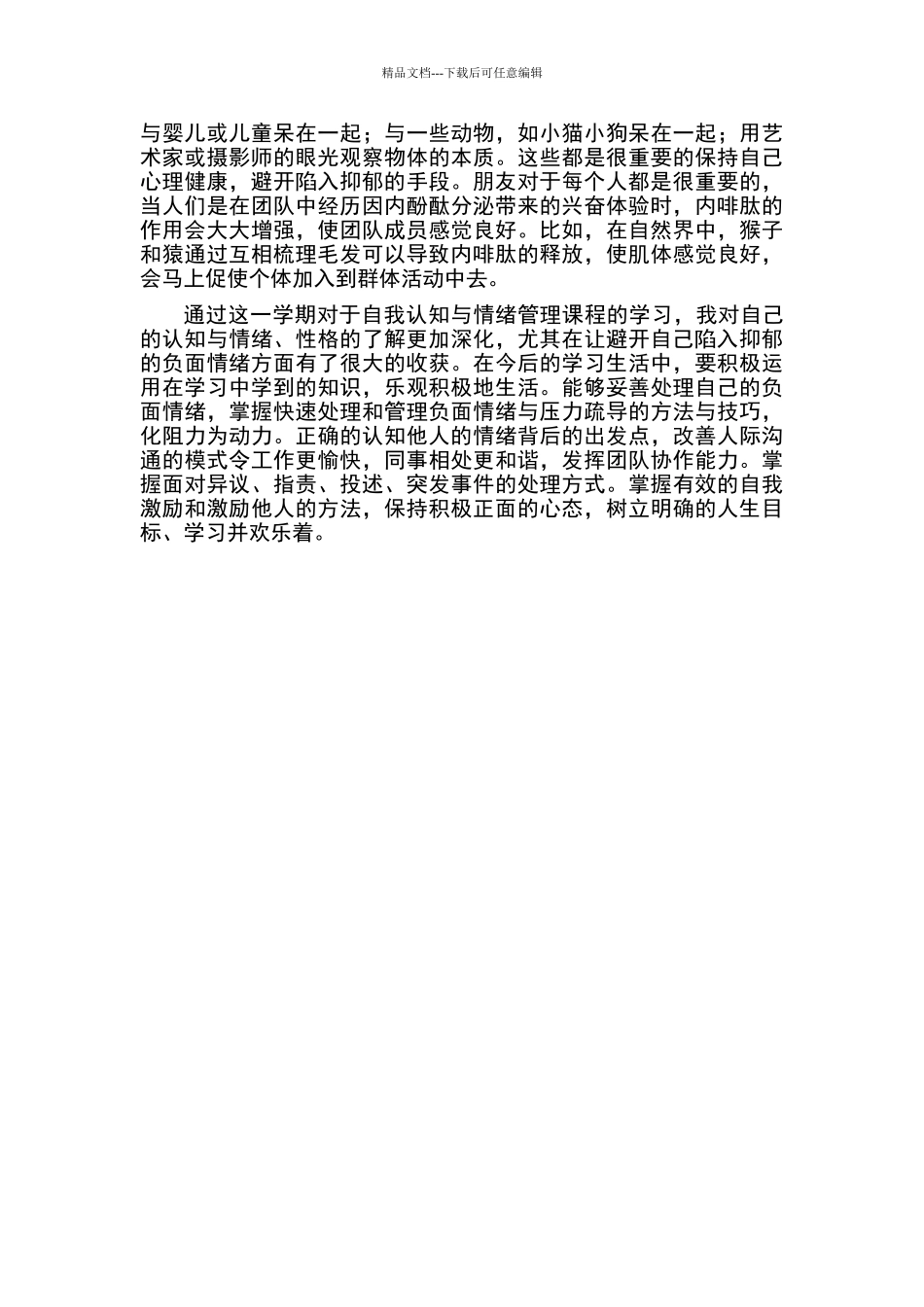 精品文档---下载后可任意编辑

与婴儿或儿童呆在一起；与一些动物，如小猫小狗呆在一起；用艺术家或摄影师的眼光观察物体的本质。这些都是很重要的保持自己心理健康，避开陷入抑郁的手段。朋友对于每个人都是很重要的，当人们是在团队中经历因内酚酞分泌带来的兴奋体验时，内啡肽的作用会大大增强，使团队成员感觉良好。比如，在自然界中，猴子和猿通过互相梳理毛发可以导致内啡肽的释放，使肌体感觉良好，会马上促使个体加入到群体活动中去。

通过这一学期对于自我认知与情绪管理课程的学习，我对自己的认知与情绪、性格的了解更加深化，尤其在让避开自己陷入抑郁的负面情绪方面有了很大的收获。在今后的学习生活中，要积极运用在学习中学到的知识，乐观积极地生活。能够妥善处理自己的负面情绪，掌握快速处理和管理负面情绪与压力疏导的方法与技巧，化阻力为动力。正确的认知他人的情绪背后的出发点，改善人际沟通的模式令工作更愉快，同事相处更和谐，发挥团队协作能力。掌握面对异议、指责、投述、突发事件的处理方式。掌握有效的自我激励和激励他人的方法，保持积极正面的心态，树立明确的人生目标、学习并欢乐着。